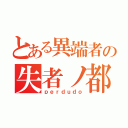 とある異端者の
失者ノ都
perdudo